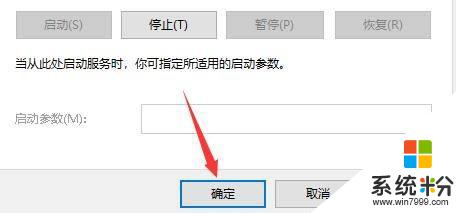 启动(S) 停止(T) 暂停(P) 恢复(R)

当从此处启动服务时，你可指定所适用的启动参数。

启动参数(M):

确定 取消

系统粉
www.win7999.com